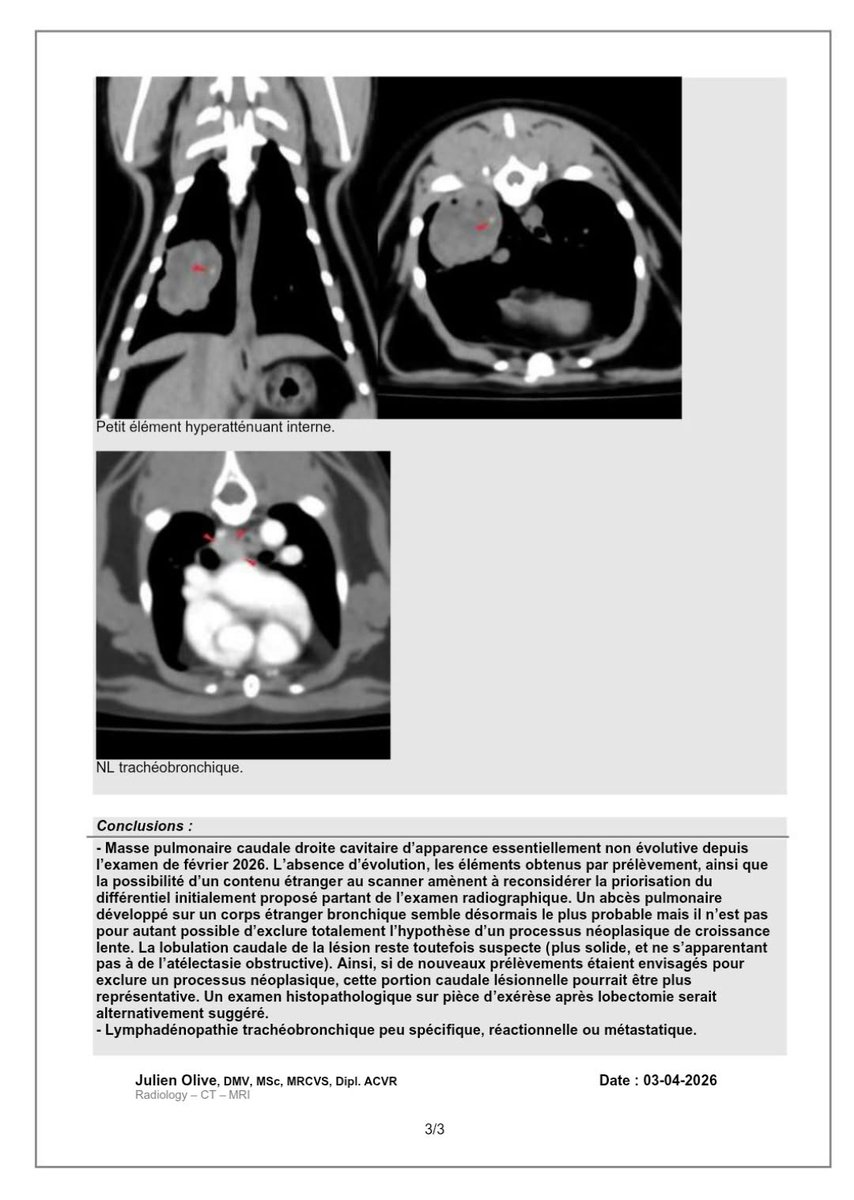 Petit élément hyperatténuant interne.

NL trachéobronchique.

Conclusions :

- Masse pulmonaire caudale droite cavitaire d'apparence essentiellement non évolutive depuis l'examen de février 2026. L'absence d'évolution, les éléments obtenus par prélèvement, ainsi que la possibilité d'un contenu étranger au scanner amènent à reconsidérer la priorisation du différentiel initialement proposé partant de l'examen radiographique. Un abcès pulmonaire développé sur un corps étranger bronchique semble désormais le plus probable mais il n'est pas pour autant possible d'exclure totalement l'hypothèse d'un processus néoplasique de croissance lente. La lobulation caudale de la lésion reste toutefois suspecte (plus solide, et ne s'apparentant pas à de l'atélectasie obstructive). Ainsi, si de nouveaux prélèvements étaient envisagés pour exclure un processus néoplasique, cette portion caudale lésionnelle pourrait être plus représentative. Un examen histopathologique sur pièce d'exérèse après lobectomie serait alternativement suggéré.
- Lymphadénopathie trachéobronchique peu spécifique, réactionnelle ou métastatique.

Julien Olive, DMV, MSc, MRCVS, Dipl. ACVR
Radiology – CT – MRI

Date : 03-04-2026

3/3